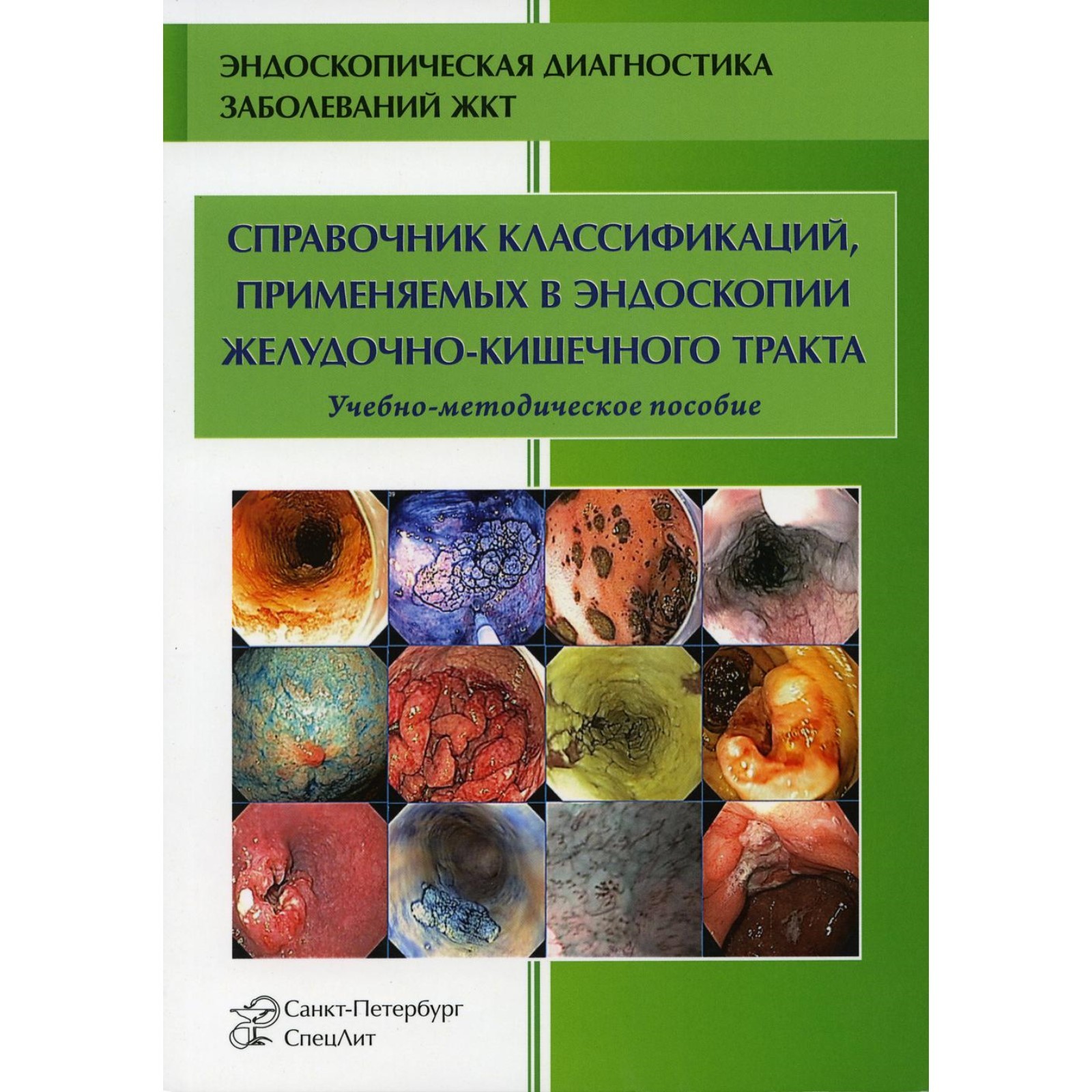 ЭНДОСКОПИЧЕСКАЯ ДИАГНОСТИКА
ЗАБОЛЕВАНИЙ ЖКТ

СПРАВОЧНИК КЛАССИФИКАЦИЙ, ПРИМЕНЯЕМЫХ В ЭНДОСКОПИИ ЖЕЛУДОЧНО-КИШЕЧНОГО ТРАКТА

Учебно-методическое пособие

Санкт-Петербург
СпецЛит